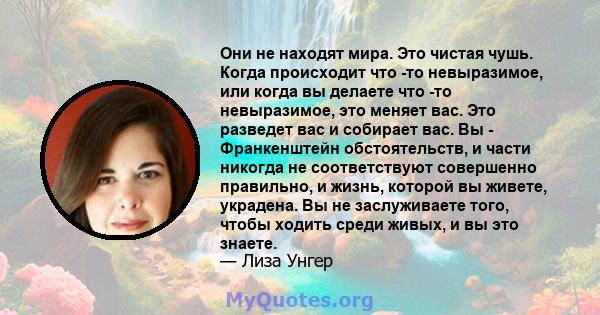 Они не находят мира. Это чистая чушь. Когда происходит что -то невыразимое, или когда вы делаете что -то невыразимое, это меняет вас. Это разведет вас и собирает вас. Вы - Франкенштейн обстоятельств, и части никогда не соответствуют совершенно правильно, и жизнь, которой вы живете, украдена. Вы не заслуживаете того, чтобы ходить среди живых, и вы это знаете.
— Лиза Унгер

MyQuotes.org